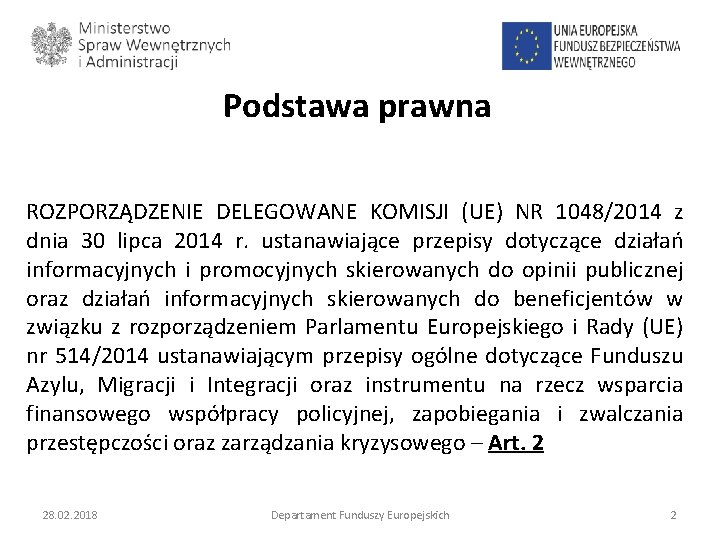 Ministerstwo
Spraw Wewnętrznych
i Administracji

UNIA EUROPEJSKA
FUNDUSZ BEZPIECZEŃSTWA
WEWNĘTRZNEGO

Podstawa prawna

ROZPORZĄDZENIE DELEGOWANE KOMISJI (UE) NR 1048/2014 z dnia 30 lipca 2014 r. ustanawiające przepisy dotyczące działań informacyjnych i promocyjnych skierowanych do opinii publicznej oraz działań informacyjnych skierowanych do beneficjentów w związku z rozporządzeniem Parlamentu Europejskiego i Rady (UE) nr 514/2014 ustanawiającym przepisy ogólne dotyczące Funduszu Azylu, Migracji i Integracji oraz instrumentu na rzecz wsparcia finansowego współpracy policyjnej, zapobiegania i zwalczania przestępczości oraz zarządzania kryzysowego – Art. 2

28.02.2018

Departament Funduszy Europejskich

2